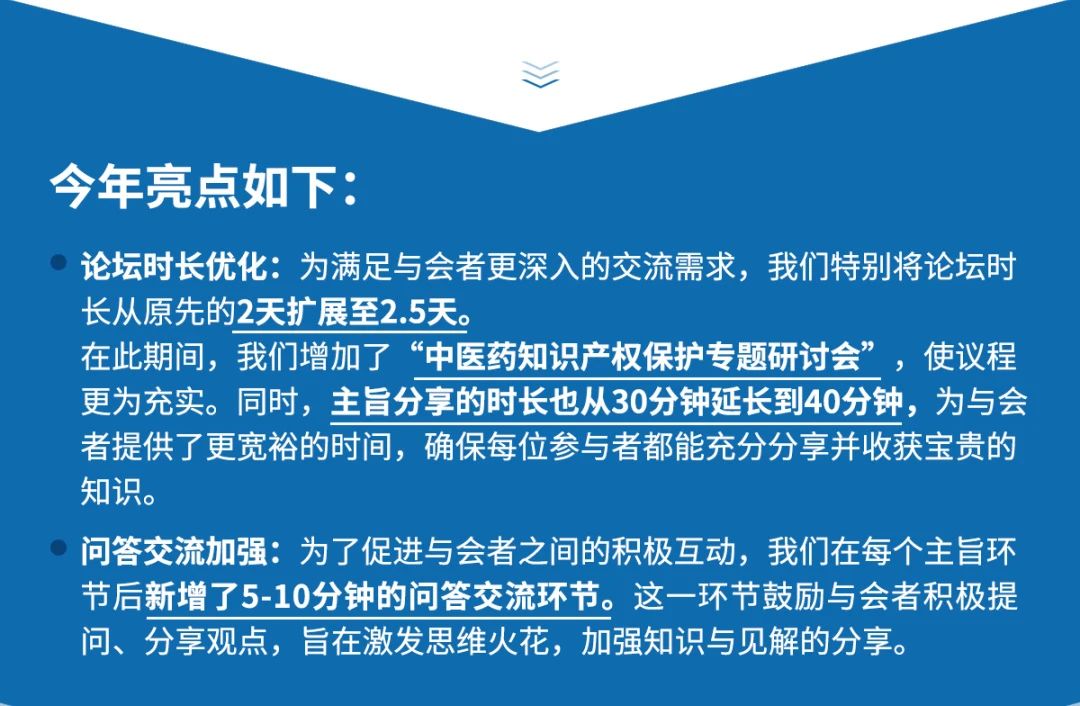 今年亮点如下：

论坛时长优化：为满足与会者更深入的交流需求，我们特别将论坛时长从原先的2天扩展至2.5天。
在此期间，我们增加了“中医药知识产权保护专题研讨会”，使议程更为充实。同时，主旨分享的时长也从30分钟延长到40分钟，为与会者提供了更宽裕的时间，确保每位参与者都能充分分享并收获宝贵的知识。

问答交流加强：为了促进与会者之间的积极互动，我们在每个主旨环节后新增了5-10分钟的问答交流环节。这一环节鼓励与会者积极提问、分享观点，旨在激发思维火花，加强知识与见解的分享。